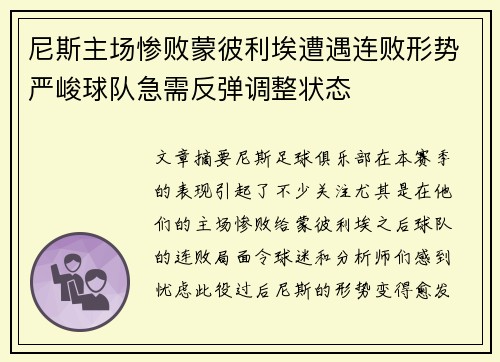 尼斯主场惨败蒙彼利埃遭遇连败形势严峻球队急需反弹调整状态

文章摘要尼斯足球俱乐部在本赛季的表现引起了不少关注尤其是在他们的主场惨败给蒙彼利埃之后球队的连败局面令球迷和分析师们感到忧虑此役过后尼斯的形势变得愈发